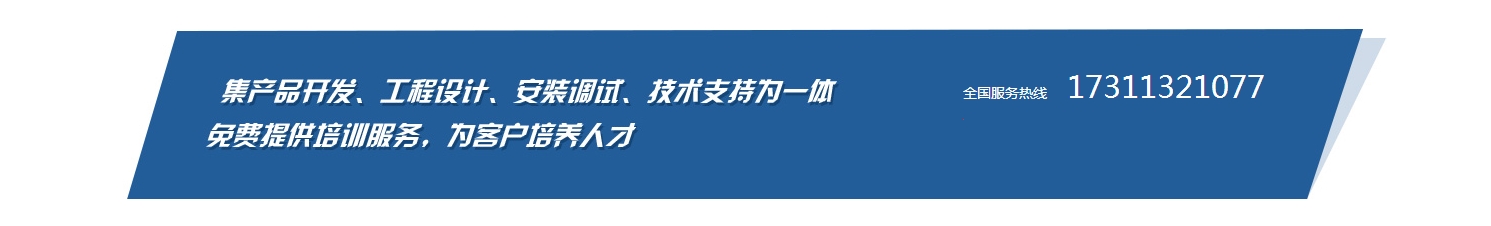 集产品开发、工程设计、安装调试、技术支持为一体
免费提供培训服务，为客户培养人才

全国服务热线 17311321077